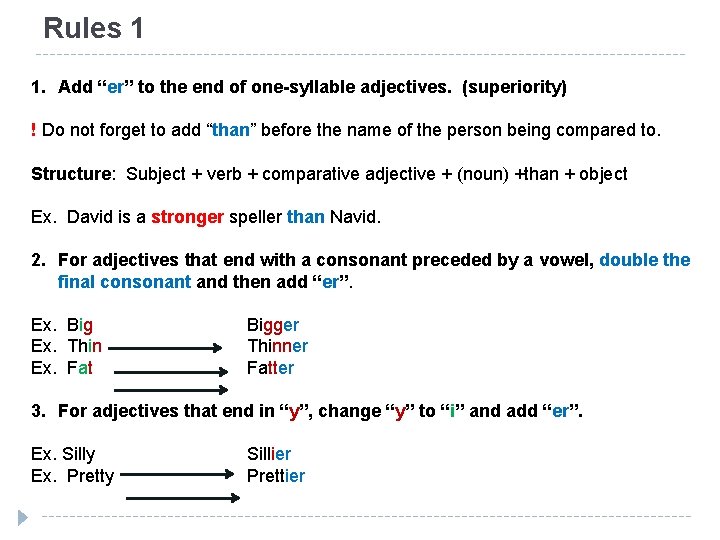 Rules 1

1. Add “er” to the end of one-syllable adjectives. (superiority)

! Do not forget to add “than” before the name of the person being compared to.

Structure: Subject + verb + comparative adjective + (noun) +than + object

Ex. David is a stronger speller than Navid.

2. For adjectives that end with a consonant preceded by a vowel, double the final consonant and then add “er”.

Ex. Big Bigger
Ex. Thin Thinner
Ex. Fat Fatter

3. For adjectives that end in “y”, change “y” to “i” and add “er”.

Ex. Silly Sillier
Ex. Pretty Prettier